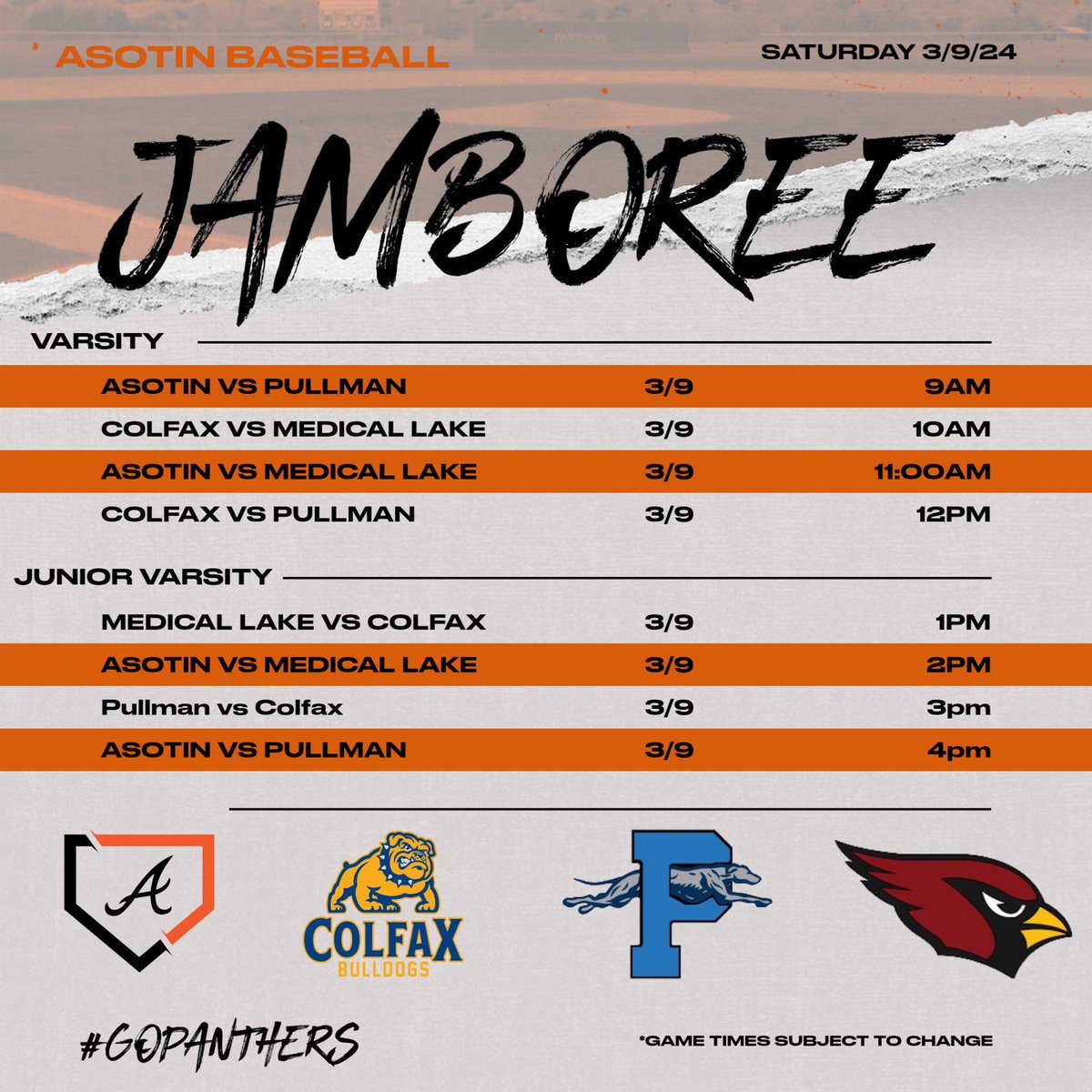 ASOTIN BASEBALL

SATURDAY 3/9/24

JAMBOREE

VARSITY

| | | |
|---|---|---|
| ASOTIN VS PULLMAN | 3/9 | 9AM |
| COLFAX VS MEDICAL LAKE | 3/9 | 10AM |
| ASOTIN VS MEDICAL LAKE | 3/9 | 11:00AM |
| COLFAX VS PULLMAN | 3/9 | 12PM |

JUNIOR VARSITY

| | | |
|---|---|---|
| MEDICAL LAKE VS COLFAX | 3/9 | 1PM |
| ASOTIN VS MEDICAL LAKE | 3/9 | 2PM |
| Pullman vs Colfax | 3/9 | 3pm |
| ASOTIN VS PULLMAN | 3/9 | 4pm |

A

COLFAX BULLDOGS

P

#GOPANTHERS

*GAME TIMES SUBJECT TO CHANGE